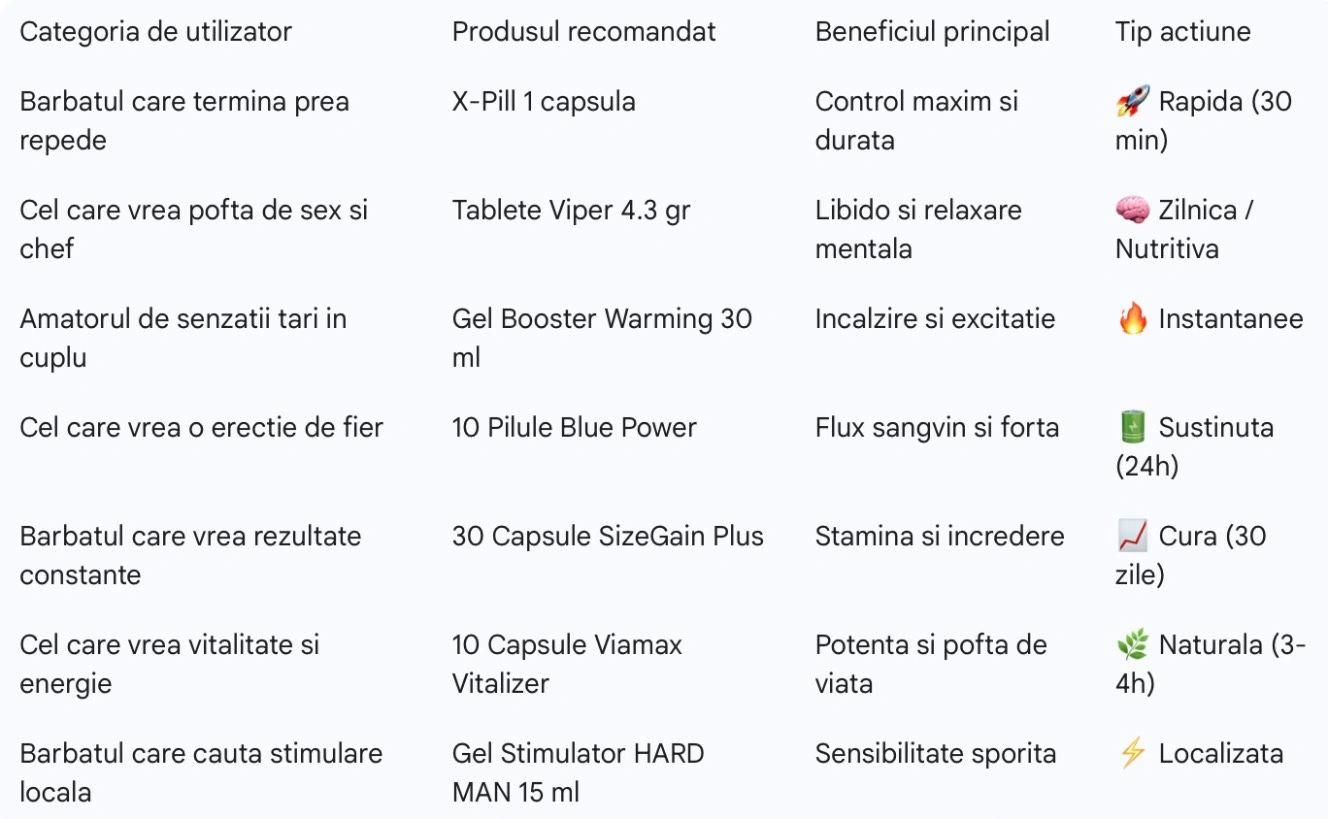 | Categoria de utilizator | Produsul recomandat | Beneficiul principal | Tip actiune |
|---|---|---|---|
| Barbatul care termina prea repede | X-Pill 1 capsula | Control maxim si durata | 🚀 Rapida (30 min) |
| Cel care vrea pofta de sex si chef | Tablete Viper 4.3 gr | Libido si relaxare mentala | 🧠 Zilnica / Nutritiva |
| Amatorul de senzatii tari in cuplu | Gel Booster Warming 30 ml | Incalzire si excitatie | 🔥 Instantanee |
| Cel care vrea o erectie de fier | 10 Pilule Blue Power | Flux sangvin si forta | 🔋 Sustinuta (24h) |
| Barbatul care vrea rezultate constante | 30 Capsule SizeGain Plus | Stamina si incredere | 📈 Cura (30 zile) |
| Cel care vrea vitalitate si energie | 10 Capsule Viamax Vitalizer | Potenta si pofta de viata | 🌿 Naturala (3-4h) |
| Barbatul care cauta stimulare locala | Gel Stimulator HARD MAN 15 ml | Sensibilitate sporita | ⚡ Localizata |